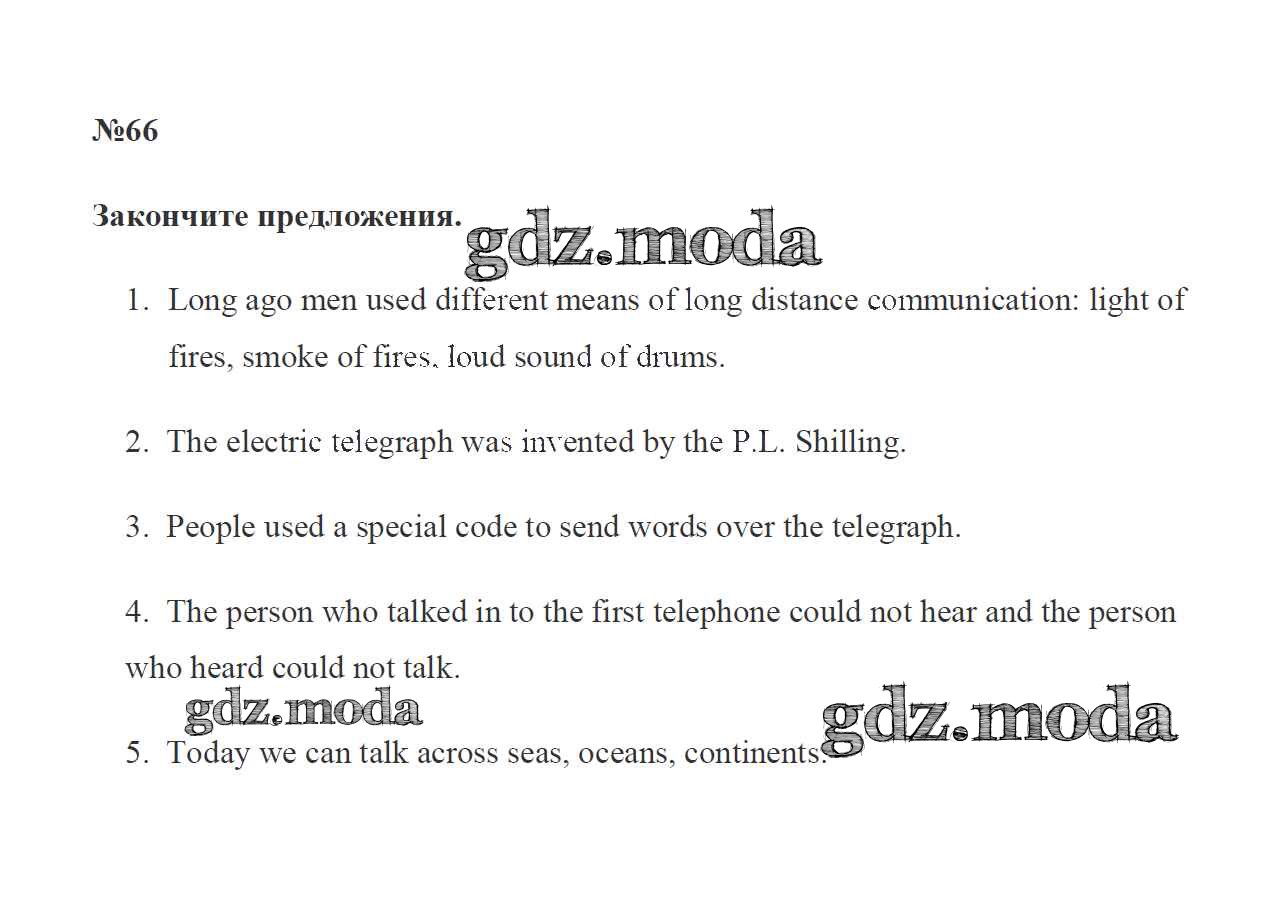 №66

Закончите предложения.

1. Long ago men used different means of long distance communication: light of fires, smoke of fires, loud sound of drums.

2. The electric telegraph was invented by the P.L. Shilling.

3. People used a special code to send words over the telegraph.

4. The person who talked in to the first telephone could not hear and the person who heard could not talk.

5. Today we can talk across seas, oceans, continents.

gdz.moda